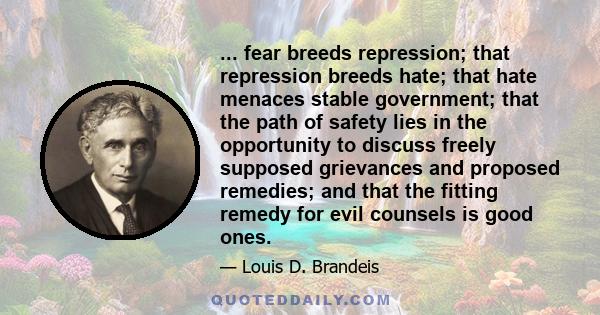 ... fear breeds repression; that repression breeds hate; that hate menaces stable government; that the path of safety lies in the opportunity to discuss freely supposed grievances and proposed remedies; and that the fitting remedy for evil counsels is good ones.

— Louis D. Brandeis

QUOTEDDAILY.COM